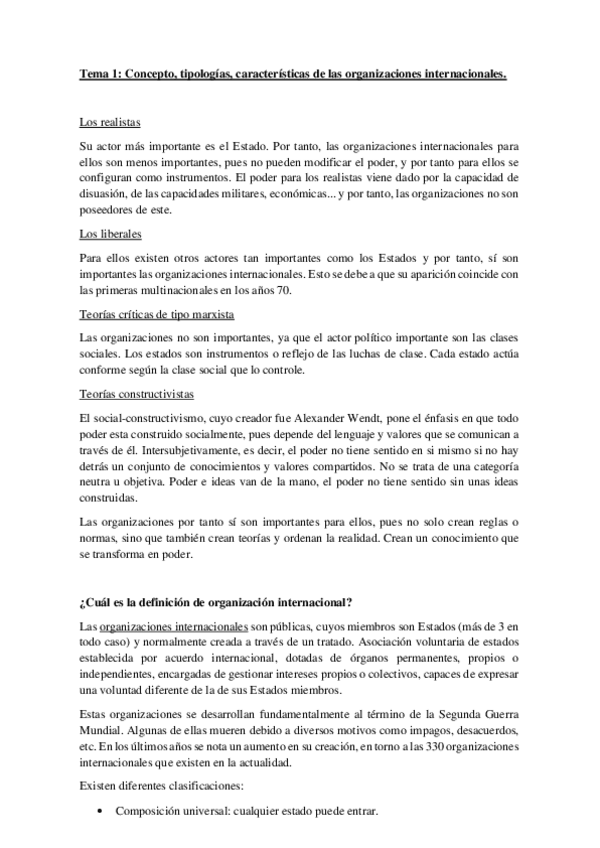 Tema 1: Concepto, tipologías, características de las organizaciones internacionales.

Los realistas

Su actor más importante es el Estado. Por tanto, las organizaciones internacionales para ellos son menos importantes, pues no pueden modificar el poder, y por tanto para ellos se configuran como instrumentos. El poder para los realistas viene dado por la capacidad de disuasión, de las capacidades militares, económicas... y por tanto, las organizaciones no son poseedores de este.

Los liberales

Para ellos existen otros actores tan importantes como los Estados y por tanto, sí son importantes las organizaciones internacionales. Esto se debe a que su aparición coincide con las primeras multinacionales en los años 70.

Teorías críticas de tipo marxista

Las organizaciones no son importantes, ya que el actor político importante son las clases sociales. Los estados son instrumentos o reflejo de las luchas de clase. Cada estado actúa conforme según la clase social que lo controle.

Teorías constructivistas

El social-constructivismo, cuyo creador fue Alexander Wendt, pone el énfasis en que todo poder esta construido socialmente, pues depende del lenguaje y valores que se comunican a través de él. Intersubjetivamente, es decir, el poder no tiene sentido en si mismo si no hay detrás un conjunto de conocimientos y valores compartidos. No se trata de una categoría neutra u objetiva. Poder e ideas van de la mano, el poder no tiene sentido sin unas ideas construidas.

Las organizaciones por tanto sí son importantes para ellos, pues no solo crean reglas o normas, sino que también crean teorías y ordenan la realidad. Crean un conocimiento que se transforma en poder.

¿Cuál es la definición de organización internacional?

Las organizaciones internacionales son públicas, cuyos miembros son Estados (más de 3 en todo caso) y normalmente creada a través de un tratado. Asociación voluntaria de estados establecida por acuerdo internacional, dotadas de órganos permanentes, propios o independientes, encargadas de gestionar intereses propios o colectivos, capaces de expresar una voluntad diferente de la de sus Estados miembros.

Estas organizaciones se desarrollan fundamentalmente al término de la Segunda Guerra Mundial. Algunas de ellas mueren debido a diversos motivos como impagos, desacuerdos, etc. En los últimos años se nota un aumento en su creación, en torno a las 330 organizaciones internacionales que existen en la actualidad.

Existen diferentes clasificaciones:

• Composición universal: cualquier estado puede entrar.